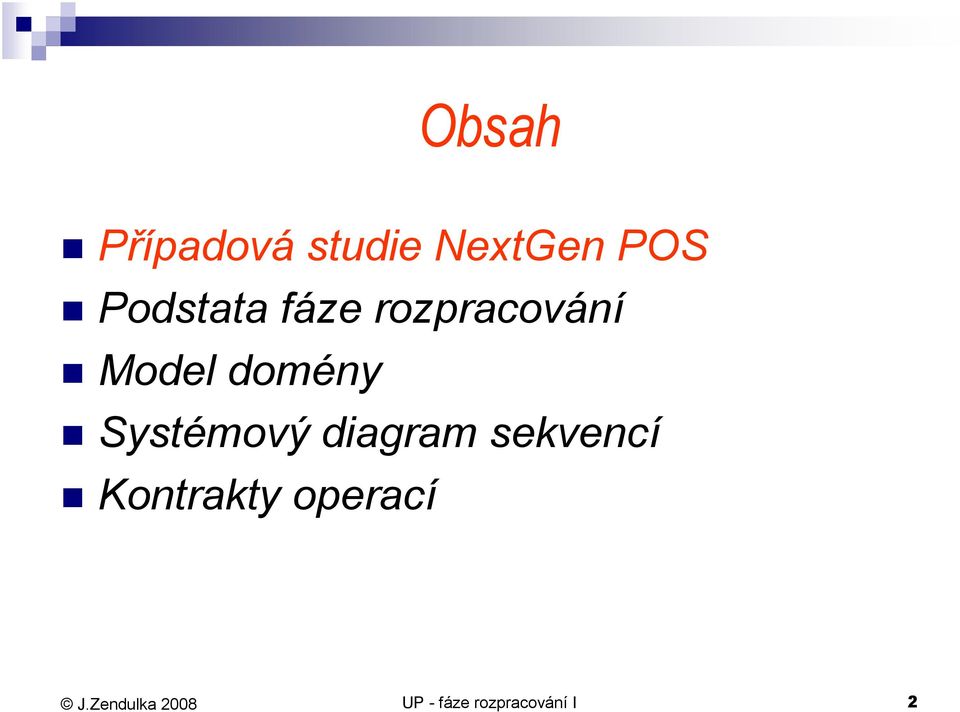 Obsah

- Případová studie NextGen POS
- Podstata fáze rozpracování
- Model domény
- Systémový diagram sekvencí
- Kontrakty operací

© J.Zendulka 2008

UP - fáze rozpracování I

2